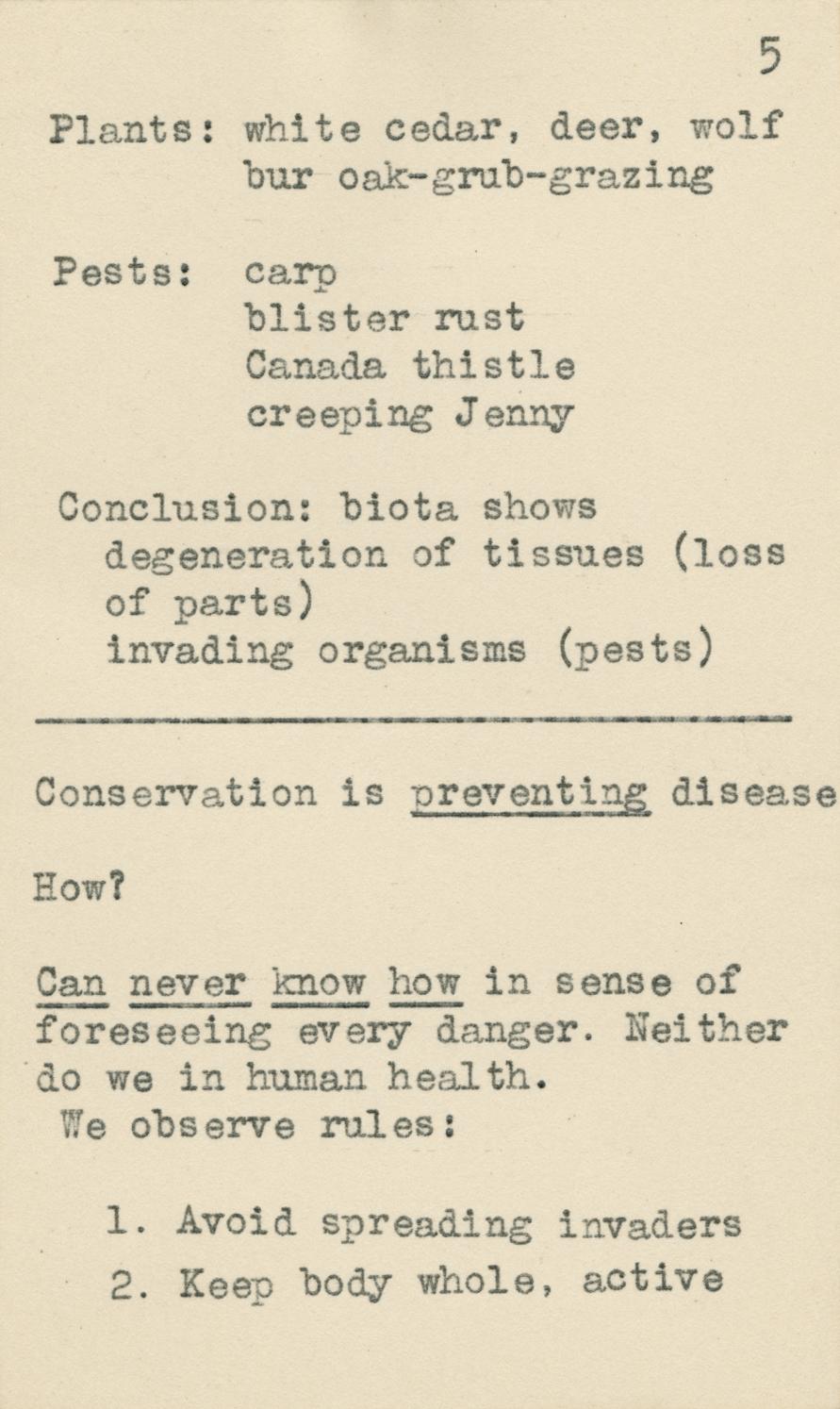 5

Plants: white cedar, deer, wolf
bur oak-grub-grazing

Pests: carp
blister rust
Canada thistle
creeping Jenny

Conclusion: biota shows
degeneration of tissues (loss of parts)
invading organisms (pests)

Conservation is preventing disease

How?

Can never know how in sense of foreseeing every danger. Neither do we in human health.
We observe rules:

1. Avoid spreading invaders
2. Keep body whole, active